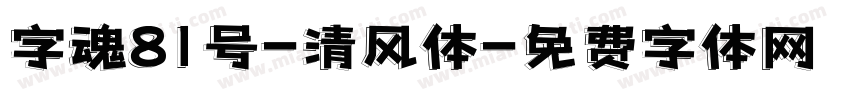 字魂81号-清风体-免费字体网